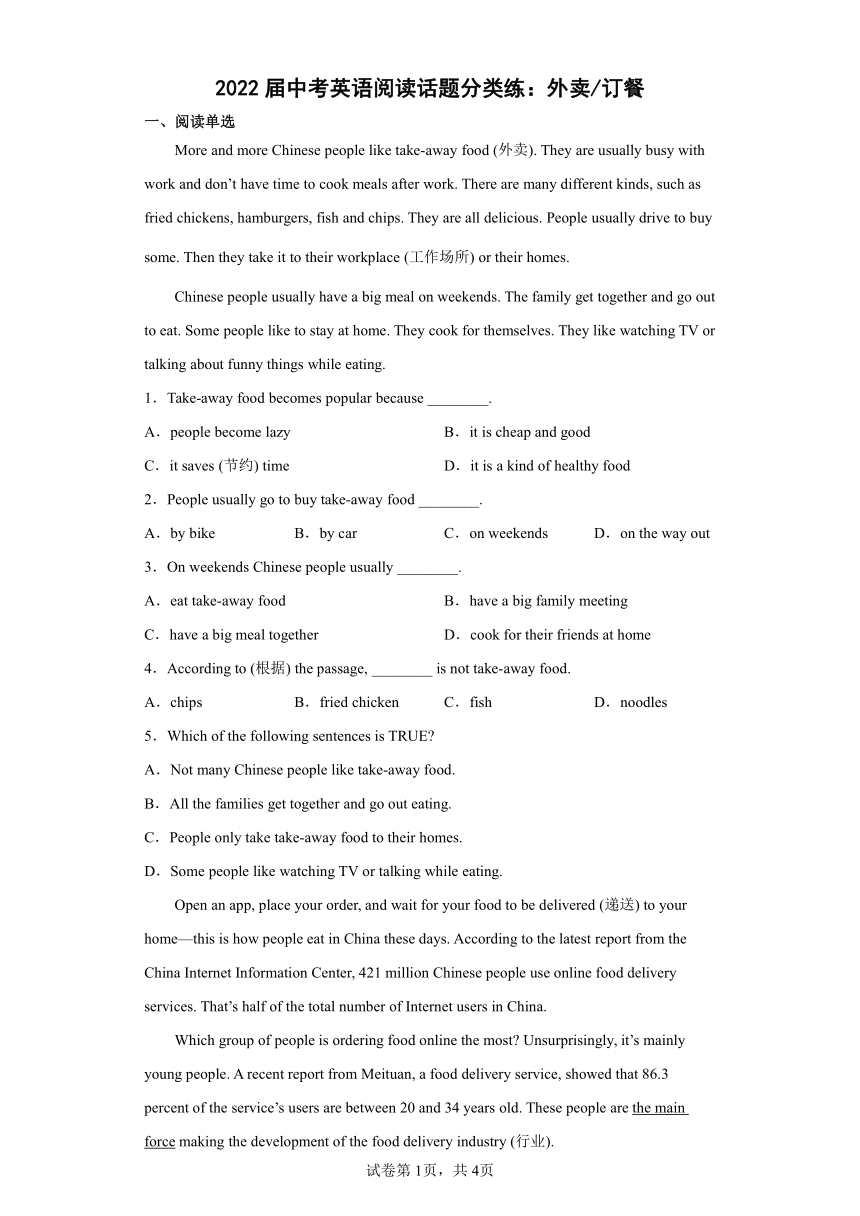 2022届中考英语阅读话题分类练：外卖/订餐

一、阅读单选

More and more Chinese people like take-away food (外卖). They are usually busy with work and don't have time to cook meals after work. There are many different kinds, such as fried chickens, hamburgers, fish and chips. They are all delicious. People usually drive to buy some. Then they take it to their workplace (工作场所) or their homes.

Chinese people usually have a big meal on weekends. The family get together and go out to eat. Some people like to stay at home. They cook for themselves. They like watching TV or talking about funny things while eating.

1．Take-away food becomes popular because ________.

A．people become lazy
B．it is cheap and good
C．it saves (节约) time
D．it is a kind of healthy food

2．People usually go to buy take-away food ________.

A．by bike
B．by car
C．on weekends
D．on the way out

3．On weekends Chinese people usually ________.

A．eat take-away food
B．have a big family meeting
C．have a big meal together
D．cook for their friends at home

4．According to (根据) the passage, ________ is not take-away food.

A．chips
B．fried chicken
C．fish
D．noodles

5．Which of the following sentences is TRUE?

A．Not many Chinese people like take-away food.
B．All the families get together and go out eating.
C．People only take take-away food to their homes.
D．Some people like watching TV or talking while eating.

Open an app, place your order, and wait for your food to be delivered (递送) to your home—this is how people eat in China these days. According to the latest report from the China Internet Information Center, 421 million Chinese people use online food delivery services. That's half of the total number of Internet users in China.

Which group of people is ordering food online the most? Unsurprisingly, it's mainly young people. A recent report from Meituan, a food delivery service, showed that 86.3 percent of the service's users are between 20 and 34 years old. These people are the main force making the development of the food delivery industry (行业).

试卷第1页，共4页